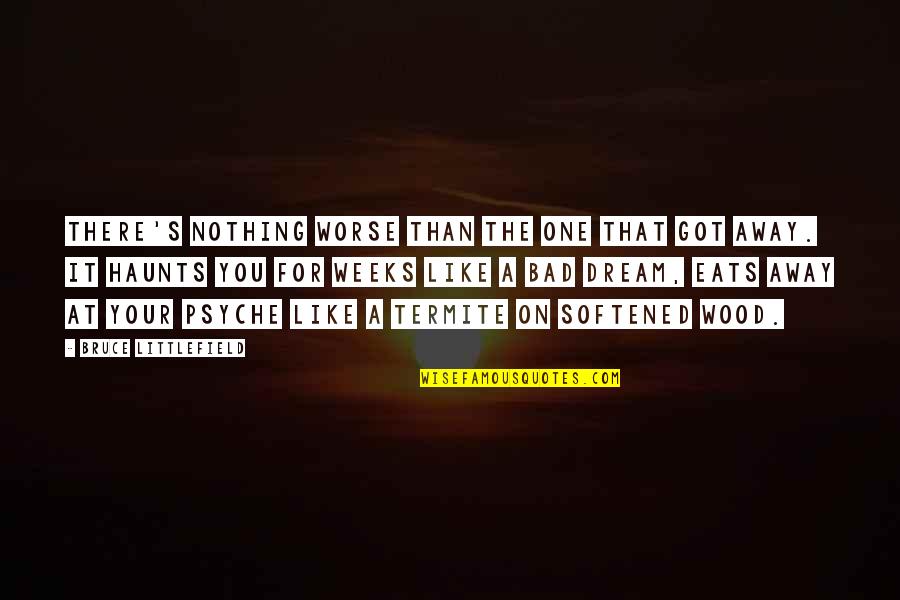 THERE'S NOTHING WORSE THAN THE ONE THAT GOT AWAY. IT HAUNTS YOU FOR WEEKS LIKE A BAD DREAM, EATS AWAY AT YOUR PSYCHE LIKE A TERMITE ON SOFTENED WOOD.

- BRUCE LITTLEFIELD

WISEFAMOUSQUOTES.COM